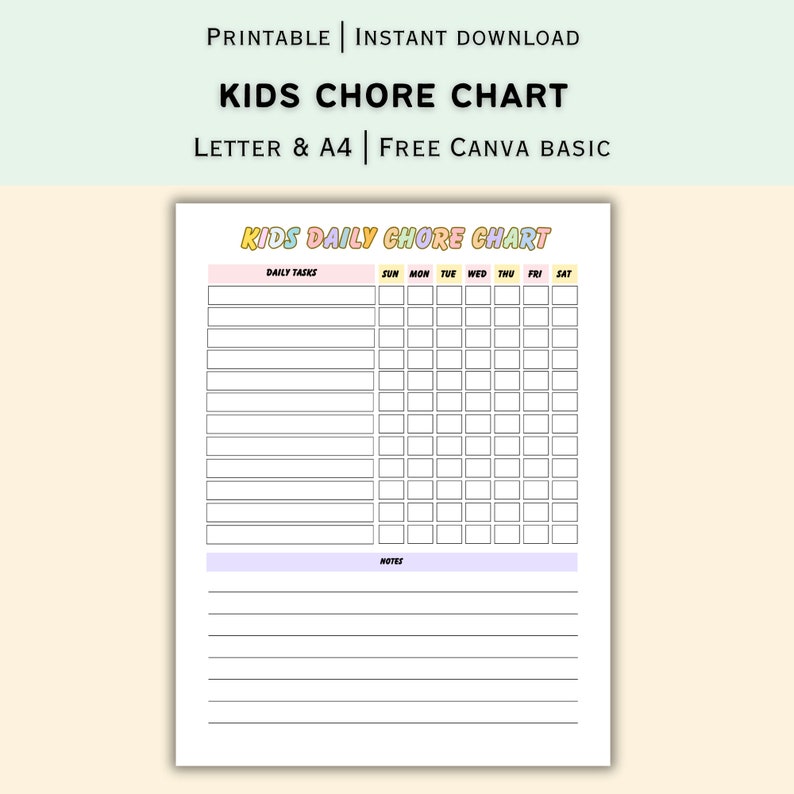 PRINTABLE | INSTANT DOWNLOAD

KIDS CHORE CHART

LETTER & A4 | FREE CANVA BASIC

KIDS DAILY CHORE CHART

| DAILY TASKS | SUN | MON | TUE | WED | THU | FRI | SAT |
|---|---|---|---|---|---|---|---|
| | | | | | | | |
| | | | | | | | |
| | | | | | | | |
| | | | | | | | |
| | | | | | | | |
| | | | | | | | |
| | | | | | | | |
| | | | | | | | |
| | | | | | | | |
| | | | | | | | |
| | | | | | | | |
| | | | | | | | |

NOTES